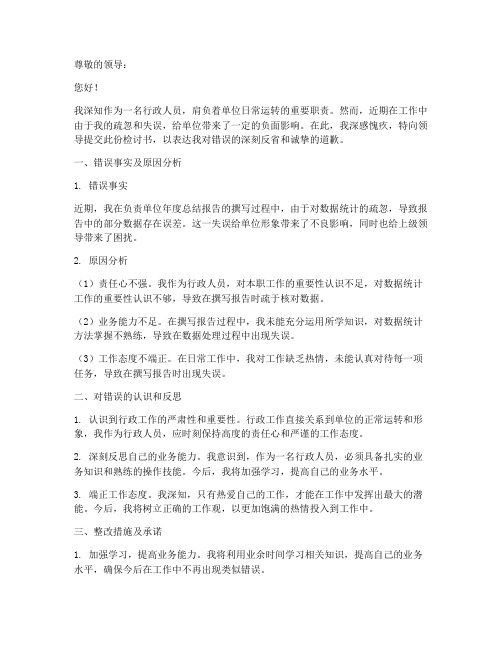 尊敬的领导：

您好！

我深知作为一名行政人员，肩负着单位日常运转的重要职责。然而，近期在工作中由于我的疏忽和失误，给单位带来了一定的负面影响。在此，我深感愧疚，特向领导提交此份检讨书，以表达我对错误的深刻反省和诚挚的道歉。

一、错误事实及原因分析

1. 错误事实

近期，我在负责单位年度总结报告的撰写过程中，由于对数据统计的疏忽，导致报告中的部分数据存在误差。这一失误给单位形象带来了不良影响，同时也给上级领导带来了困扰。

2. 原因分析

（1）责任心不强。我作为行政人员，对本职工作的重要性认识不足，对数据统计工作的重要性认识不够，导致在撰写报告时疏于核对数据。

（2）业务能力不足。在撰写报告过程中，我未能充分运用所学知识，对数据统计方法掌握不熟练，导致在数据处理过程中出现失误。

（3）工作态度不端正。在日常工作中，我对工作缺乏热情，未能认真对待每一项任务，导致在撰写报告时出现失误。

二、对错误的认识和反思

1. 认识到行政工作的严肃性和重要性。行政工作直接关系到单位的正常运转和形象，我作为行政人员，应时刻保持高度的责任心和严谨的工作态度。

2. 深刻反思自己的业务能力。我意识到，作为一名行政人员，必须具备扎实的业务知识和熟练的操作技能。今后，我将加强学习，提高自己的业务水平。

3. 端正工作态度。我深知，只有热爱自己的工作，才能在工作中发挥出最大的潜能。今后，我将树立正确的工作观，以更加饱满的热情投入到工作中。

三、整改措施及承诺

1. 加强学习，提高业务能力。我将利用业余时间学习相关知识，提高自己的业务水平，确保今后在工作中不再出现类似错误。